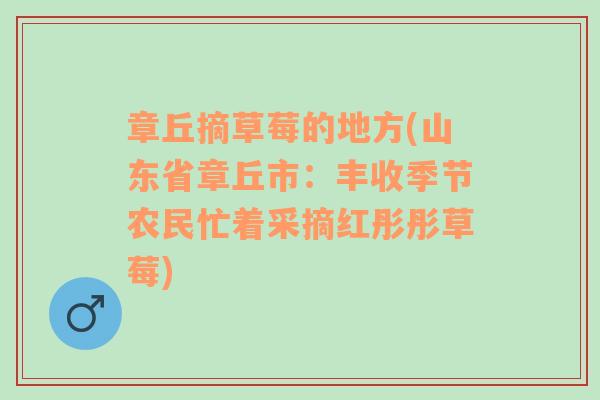 章丘摘草莓的地方(山东省章丘市：丰收季节农民忙着采摘红彤彤草莓)

♂